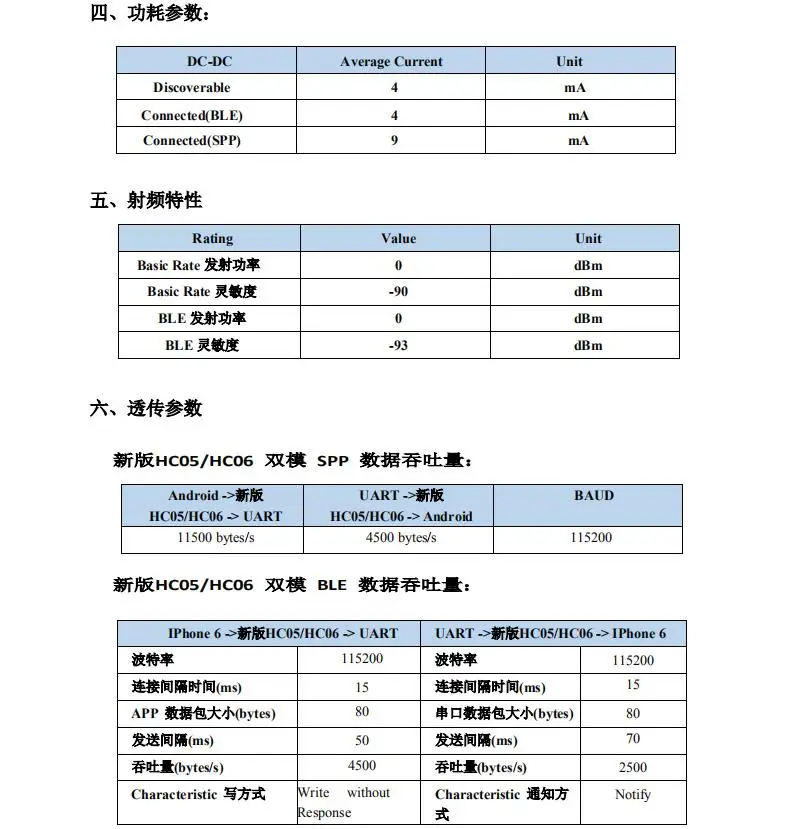 四、功耗参数：

| DC-DC | Average Current | Unit |
|---|---|---|
| Discoverable | 4 | mA |
| Connected(BLE) | 4 | mA |
| Connected(SPP) | 9 | mA |

五、射频特性

| Rating | Value | Unit |
|---|---|---|
| Basic Rate 发射功率 | 0 | dBm |
| Basic Rate 灵敏度 | -90 | dBm |
| BLE 发射功率 | 0 | dBm |
| BLE 灵敏度 | -93 | dBm |

六、透传参数

新版HC05/HC06 双模 SPP 数据吞吐量：

| Android ->新版 HC05/HC06 -> UART | UART ->新版 HC05/HC06 -> Android | BAUD |
|---|---|---|
| 11500 bytes/s | 4500 bytes/s | 115200 |

新版HC05/HC06 双模 BLE 数据吞吐量：

| IPhone 6 ->新版HC05/HC06 -> UART | | UART ->新版HC05/HC06 -> IPhone 6 | |
|---|---|---|---|
| 波特率 | 115200 | 波特率 | 115200 |
| 连接间隔时间(ms) | 15 | 连接间隔时间(ms) | 15 |
| APP 数据包大小(bytes) | 80 | 串口数据包大小(bytes) | 80 |
| 发送间隔(ms) | 50 | 发送间隔(ms) | 70 |
| 吞吐量(bytes/s) | 4500 | 吞吐量(bytes/s) | 2500 |
| Characteristic 写方式 | Write without Response | Characteristic 通知方式 | Notify |